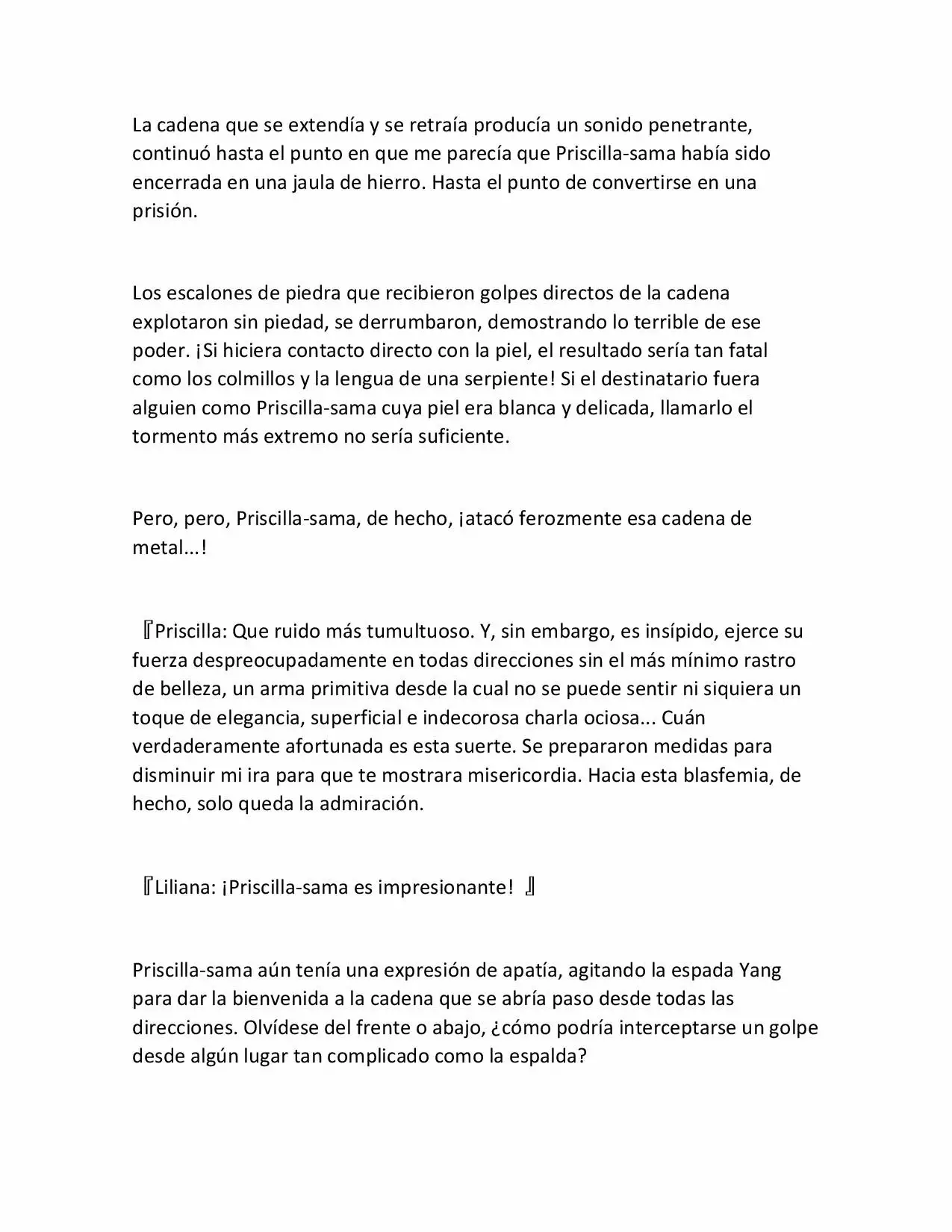 La cadena que se extendía y se retraía producía un sonido penetrante, continuó hasta el punto en que me parecía que Priscilla-sama había sido encerrada en una jaula de hierro. Hasta el punto de convertirse en una prisión.

Los escalones de piedra que recibieron golpes directos de la cadena explotaron sin piedad, se derrumbaron, demostrando lo terrible de ese poder. ¡Si hiciera contacto directo con la piel, el resultado sería tan fatal como los colmillos y la lengua de una serpiente! Si el destinatario fuera alguien como Priscilla-sama cuya piel era blanca y delicada, llamarlo el tormento más extremo no sería suficiente.

Pero, pero, Priscilla-sama, de hecho, ¡atacó ferozmente esa cadena de metal...!

『Priscilla: Que ruido más tumultuoso. Y, sin embargo, es insípido, ejerce su fuerza despreocupadamente en todas direcciones sin el más mínimo rastro de belleza, un arma primitiva desde la cual no se puede sentir ni siquiera un toque de elegancia, superficial e indecorosa charla ociosa... Cuán verdaderamente afortunada es esta suerte. Se prepararon medidas para disminuir mi ira para que te mostrara misericordia. Hacia esta blasfemia, de hecho, solo queda la admiración.

『Liliana: ¡Priscilla-sama es impresionante! 』

Priscilla-sama aún tenía una expresión de apatía, agitando la espada Yang para dar la bienvenida a la cadena que se abría paso desde todas las direcciones. Olvídese del frente o abajo, ¿cómo podría interceptarse un golpe desde algún lugar tan complicado como la espalda?